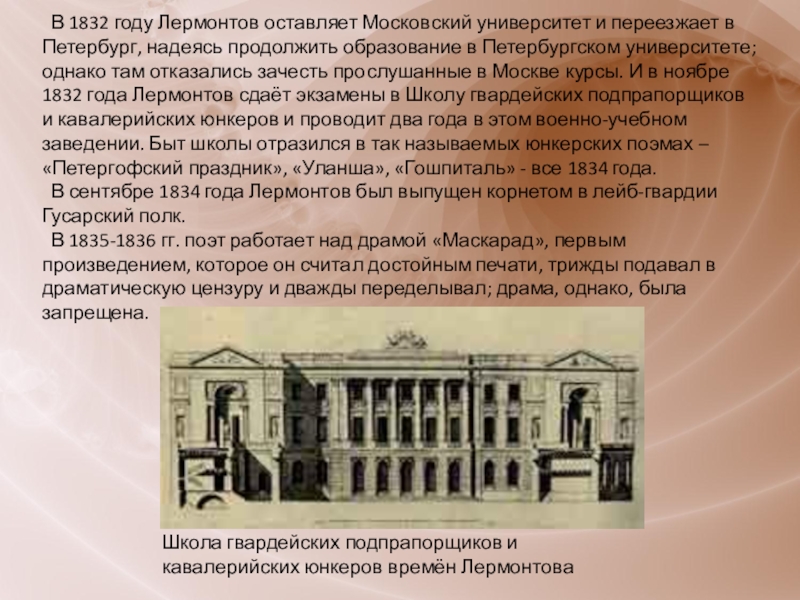 В 1832 году Лермонтов оставляет Московский университет и переезжает в Петербург, надеясь продолжить образование в Петербургском университете; однако там отказались зачесть прослушанные в Москве курсы. И в ноябре 1832 года Лермонтов сдаёт экзамены в Школу гвардейских подпрапорщиков и кавалерийских юнкеров и проводит два года в этом военно-учебном заведении. Быт школы отразился в так называемых юнкерских поэмах – «Петергофский праздник», «Уланша», «Гошпиталь» - все 1834 года.

В сентябре 1834 года Лермонтов был выпущен корнетом в лейб-гвардии Гусарский полк.

В 1835-1836 гг. поэт работает над драмой «Маскарад», первым произведением, которое он считал достойным печати, трижды подавал в драматическую цензуру и дважды переделывал; драма, однако, была запрещена.

Школа гвардейских подпрапорщиков и кавалерийских юнкеров времён Лермонтова